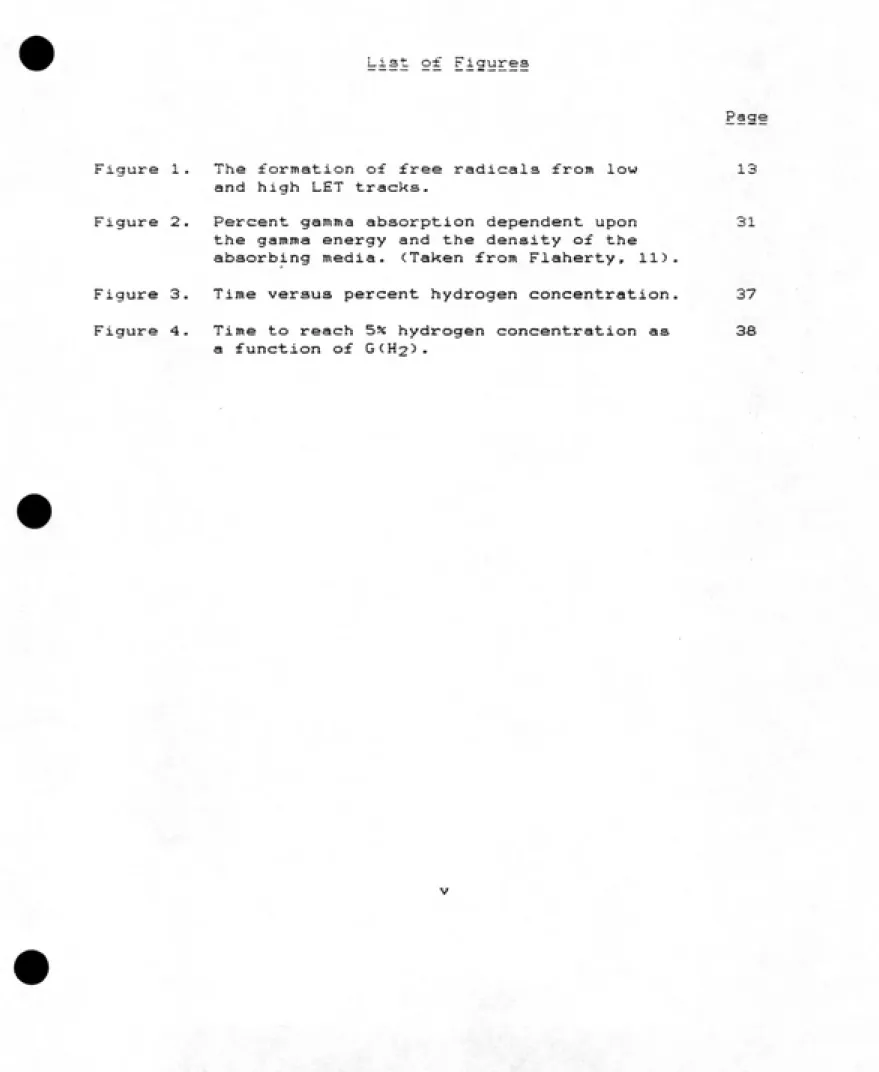 List of Figures

Page

Figure 1. The formation of free radicals from low and high LET tracks. 13

Figure 2. Percent gamma absorption dependent upon the gamma energy and the density of the absorbing media. (Taken from Flaherty, 11). 31

Figure 3. Time versus percent hydrogen concentration. 37

Figure 4. Time to reach 5% hydrogen concentration as a function of $G(H_2)$. 38

v